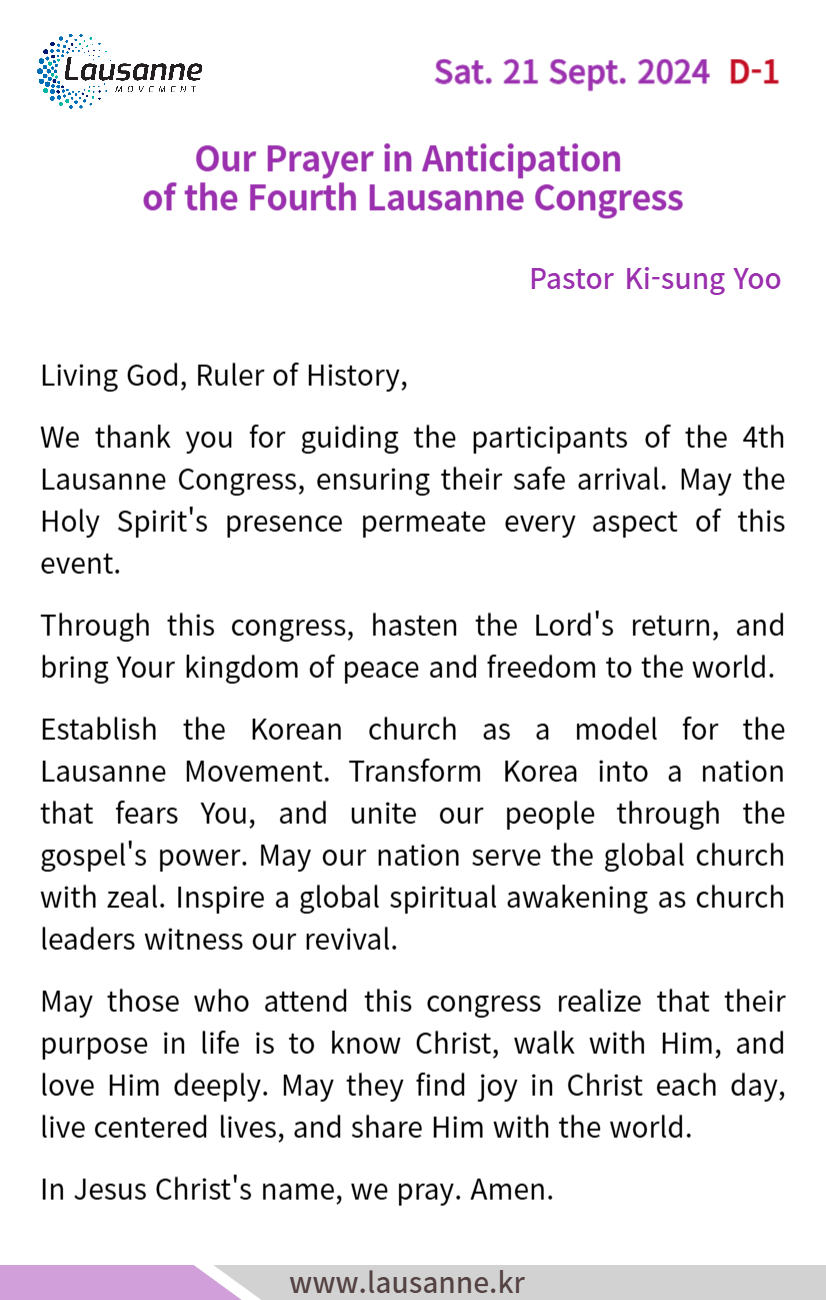 Lausanne
MOVEMENT

Sat. 21 Sept. 2024 D-1

Our Prayer in Anticipation of the Fourth Lausanne Congress

Pastor Ki-sung Yoo

Living God, Ruler of History,

We thank you for guiding the participants of the 4th Lausanne Congress, ensuring their safe arrival. May the Holy Spirit's presence permeate every aspect of this event.

Through this congress, hasten the Lord's return, and bring Your kingdom of peace and freedom to the world.

Establish the Korean church as a model for the Lausanne Movement. Transform Korea into a nation that fears You, and unite our people through the gospel's power. May our nation serve the global church with zeal. Inspire a global spiritual awakening as church leaders witness our revival.

May those who attend this congress realize that their purpose in life is to know Christ, walk with Him, and love Him deeply. May they find joy in Christ each day, live centered lives, and share Him with the world.

In Jesus Christ's name, we pray. Amen.

www.lausanne.kr